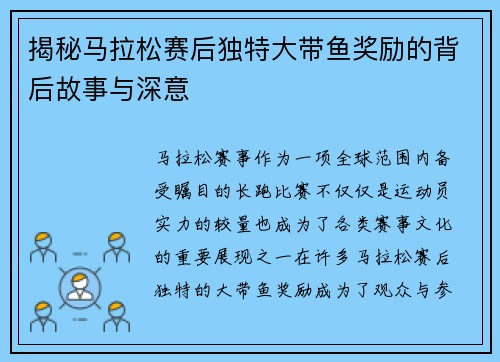 揭秘马拉松赛后独特大带鱼奖励的背后故事与深意

马拉松赛事作为一项全球范围内备受瞩目的长跑比赛不仅仅是运动员实力的较量也成为了各类赛事文化的重要展现之一在许多马拉松赛后独特的大带鱼奖励成为了观众与参